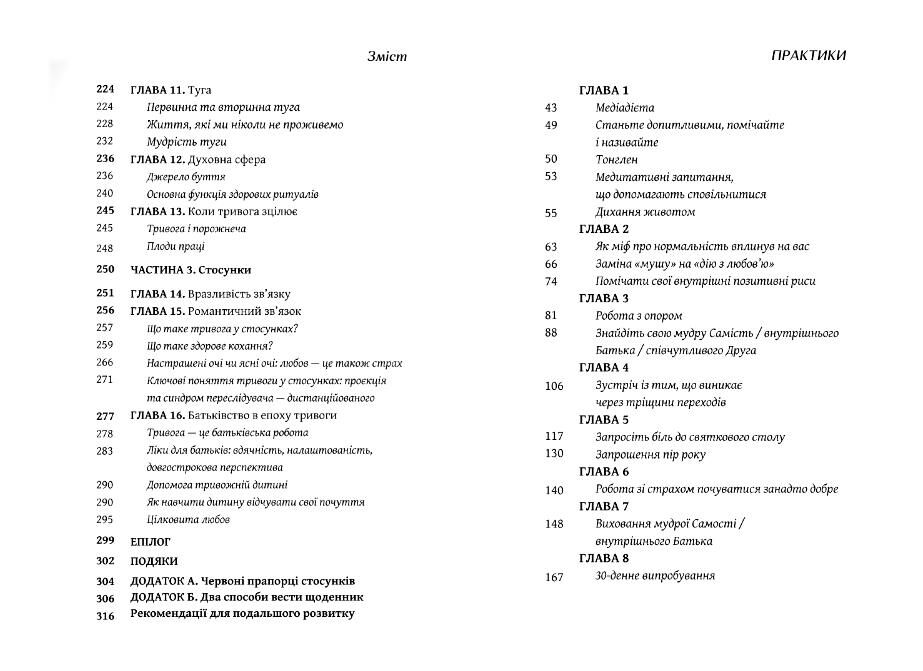 Зміст

224 ГЛАВА 11. Туга
224 Первинна та вторинна туга
228 Життя, які ми ніколи не проживемо
232 Мудрість туги
236 ГЛАВА 12. Духовна сфера
236 Джерело буття
240 Основна функція здорових ритуалів
245 ГЛАВА 13. Коли тривога зцілює
245 Тривога і порожнеча
248 Плоди праці

250 ЧАСТИНА 3. Стосунки

251 ГЛАВА 14. Вразливість зв'язку
256 ГЛАВА 15. Романтичний зв'язок
257 Що таке тривога у стосунках?
259 Що таке здорове кохання?
266 Настрашені очі чи ясні очі: любов — це також страх
271 Ключові поняття тривоги у стосунках: проекція та синдром переслідувача — дистанційованого
277 ГЛАВА 16. Батьківство в епоху тривоги
278 Тривога — це батьківська робота
283 Ліки для батьків: вдячність, налаштованість, довгострокова перспектива
290 Допомога тривожній дитині
290 Як навчити дитину відчувати свої почуття
295 Цілковита любов

299 ЕПІЛОГ
302 ПОДЯКИ
304 ДОДАТОК А. Червоні прапорці стосунків
306 ДОДАТОК Б. Два способи вести щоденник
316 Рекомендації для подальшого розвитку

ПРАКТИКИ

ГЛАВА 1
43 Медіадієта
49 Станьте допитливими, помічайте і називайте
50 Тонглен
53 Медитативні запитання, що допомагають сповільнитися
55 Дихання животом
ГЛАВА 2
63 Як міф про нормальність вплинув на вас
66 Заміна «мушу» на «дію з любов'ю»
74 Помічати свої внутрішні позитивні риси
ГЛАВА 3
81 Робота з опором
88 Знайдіть свою мудру Самість / внутрішнього Батька / співчутливого Друга
ГЛАВА 4
106 Зустріч із тим, що виникає через тріщини переходів
ГЛАВА 5
117 Запросіть біль до святкового столу
130 Запрошення пір року
ГЛАВА 6
140 Робота зі страхом почуватися занадто добре
ГЛАВА 7
148 Виховання мудрої Самості / внутрішнього Батька
ГЛАВА 8
167 30-денне випробування